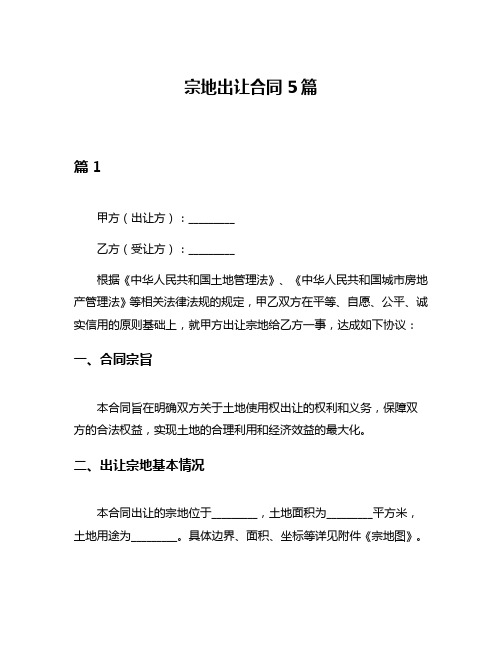 宗地出让合同 5 篇

篇 1

甲方（出让方）：________

乙方（受让方）：________

根据《中华人民共和国土地管理法》、《中华人民共和国城市房地产管理法》等相关法律法规的规定，甲乙双方在平等、自愿、公平、诚实信用的原则基础上，就甲方出让宗地给乙方一事，达成如下协议：

一、合同宗旨

本合同旨在明确双方关于土地使用权出让的权利和义务，保障双方的合法权益，实现土地的合理利用和经济效益的最大化。

二、出让宗地基本情况

本合同出让的宗地位于________，土地面积为________平方米，土地用途为________。具体边界、面积、坐标等详见附件《宗地图》。